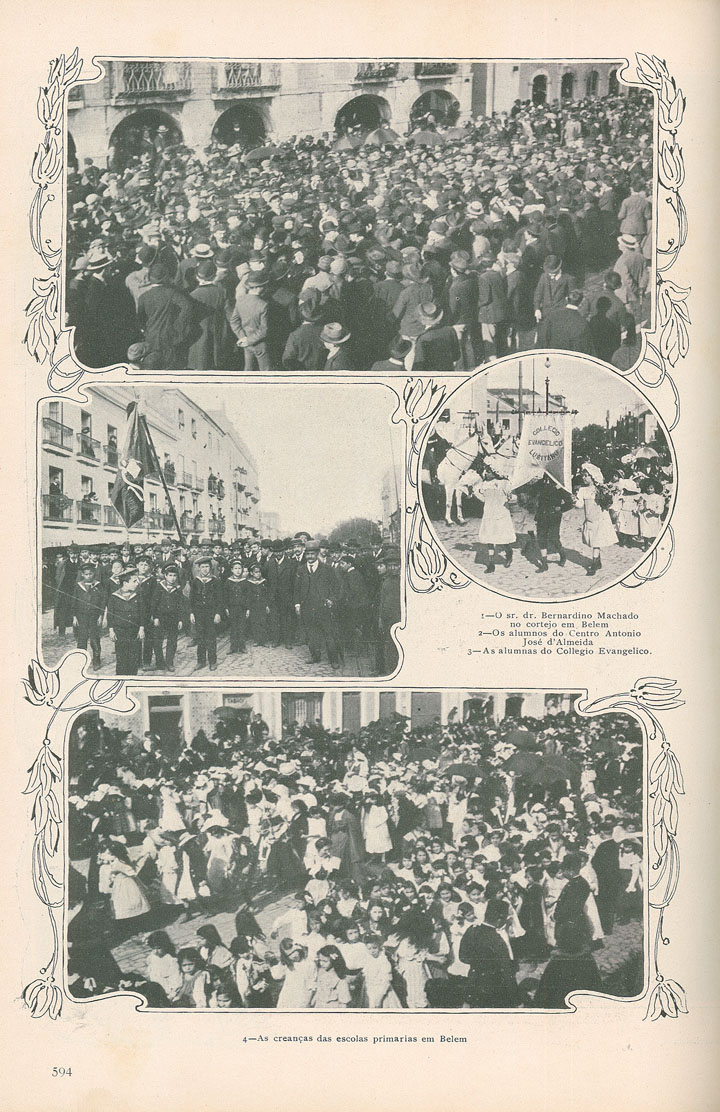 COLLEGIO EVANGELICO LUSITANO

1—O sr. dr. Bernardino Machado no cortejo em Belem
2—Os alumnos do Centro Antonio José d'Almeida
3—As alumnas do Collegio Evangelico.

4—As creanças das escolas primarias em Belem

594